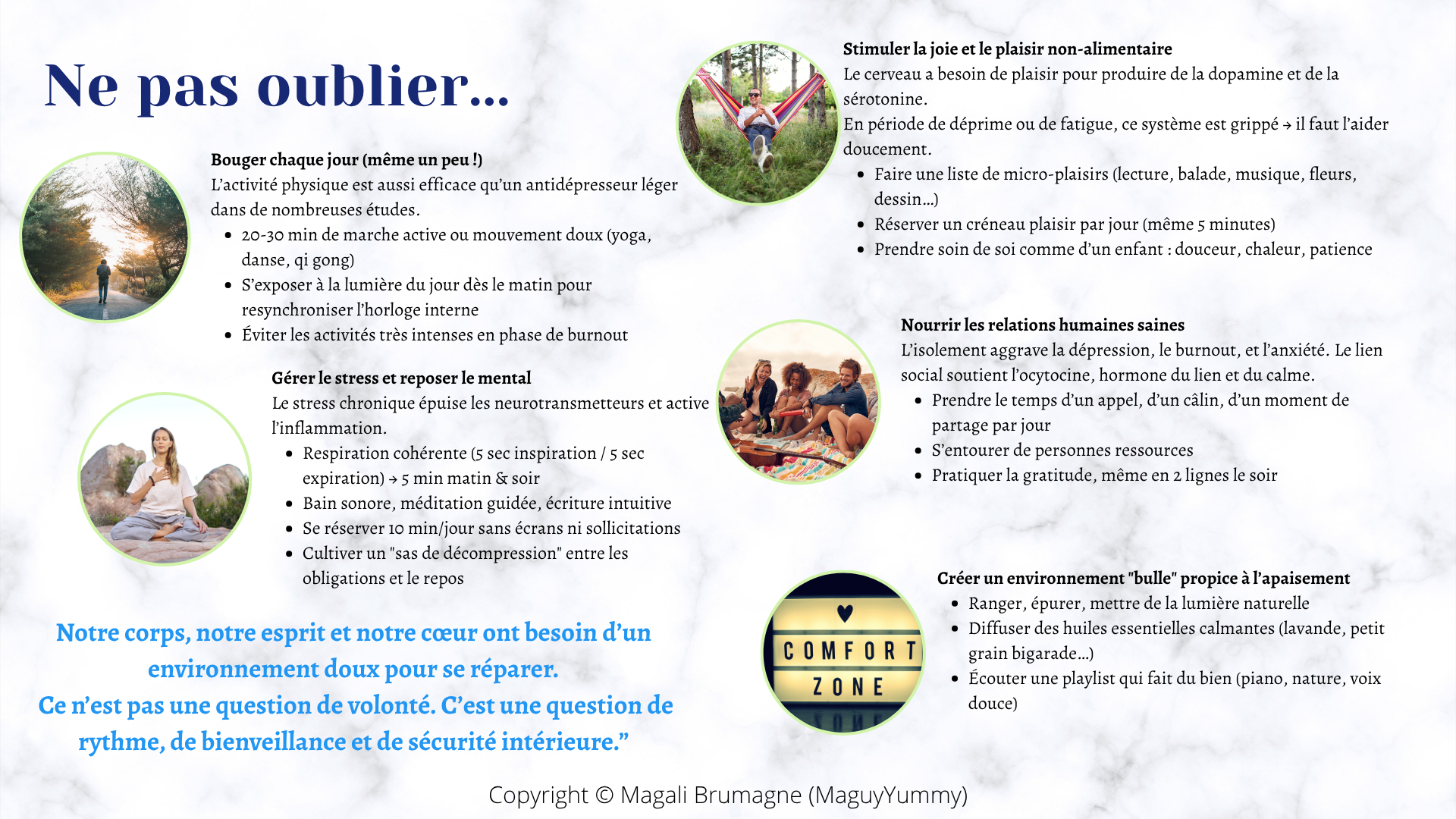 Ne pas oublier...

Bouger chaque jour (même un peu !)
L'activité physique est aussi efficace qu'un antidépresseur léger dans de nombreuses études.
- 20-30 min de marche active ou mouvement doux (yoga, danse, qi gong)
- S'exposer à la lumière du jour dès le matin pour resynchroniser l'horloge interne
- Éviter les activités très intenses en phase de burnout

Gérer le stress et reposer le mental
Le stress chronique épuise les neurotransmetteurs et active l'inflammation.
- Respiration cohérente (5 sec inspiration / 5 sec expiration) → 5 min matin & soir
- Bain sonore, méditation guidée, écriture intuitive
- Se réserver 10 min/jour sans écrans ni sollicitations
- Cultiver un "sas de décompression" entre les obligations et le repos

Notre corps, notre esprit et notre cœur ont besoin d'un environnement doux pour se réparer.
Ce n'est pas une question de volonté. C'est une question de rythme, de bienveillance et de sécurité intérieure."

Stimuler la joie et le plaisir non-alimentaire
Le cerveau a besoin de plaisir pour produire de la dopamine et de la sérotonine.
En période de déprime ou de fatigue, ce système est grippé → il faut l'aider doucement.
- Faire une liste de micro-plaisirs (lecture, balade, musique, fleurs, dessin...)
- Réserver un créneau plaisir par jour (même 5 minutes)
- Prendre soin de soi comme d'un enfant : douceur, chaleur, patience

Nourrir les relations humaines saines
L'isolement aggrave la dépression, le burnout, et l'anxiété. Le lien social soutient l'ocytocine, hormone du lien et du calme.
- Prendre le temps d'un appel, d'un câlin, d'un moment de partage par jour
- S'entourer de personnes ressources
- Pratiquer la gratitude, même en 2 lignes le soir

COMFORT ZONE

Créer un environnement "bulle" propice à l'apaisement
- Ranger, épurer, mettre de la lumière naturelle
- Diffuser des huiles essentielles calmantes (lavande, petit grain bigarade...)
- Écouter une playlist qui fait du bien (piano, nature, voix douce)

Copyright © Magali Brumagne (MaguyYummy)